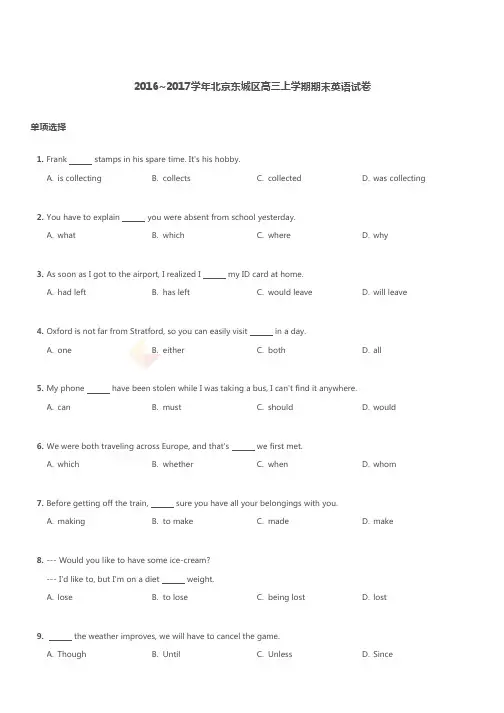 2016~2017学年北京东城区高三上学期期末英语试卷

单项选择

1. Frank ______ stamps in his spare time. It's his hobby.
A. is collecting B. collects C. collected D. was collecting

2. You have to explain ______ you were absent from school yesterday.
A. what B. which C. where D. why

3. As soon as I got to the airport, I realized I ______ my ID card at home.
A. had left B. has left C. would leave D. will leave

4. Oxford is not far from Stratford, so you can easily visit ______ in a day.
A. one B. either C. both D. all

5. My phone ______ have been stolen while I was taking a bus, I can't find it anywhere.
A. can B. must C. should D. would

6. We were both traveling across Europe, and that's ______ we first met.
A. which B. whether C. when D. whom

7. Before getting off the train, ______ sure you have all your belongings with you.
A. making B. to make C. made D. make

8. --- Would you like to have some ice-cream?
--- I'd like to, but I'm on a diet ______ weight.
A. lose B. to lose C. being lost D. lost

9. ______ the weather improves, we will have to cancel the game.
A. Though B. Until C. Unless D. Since